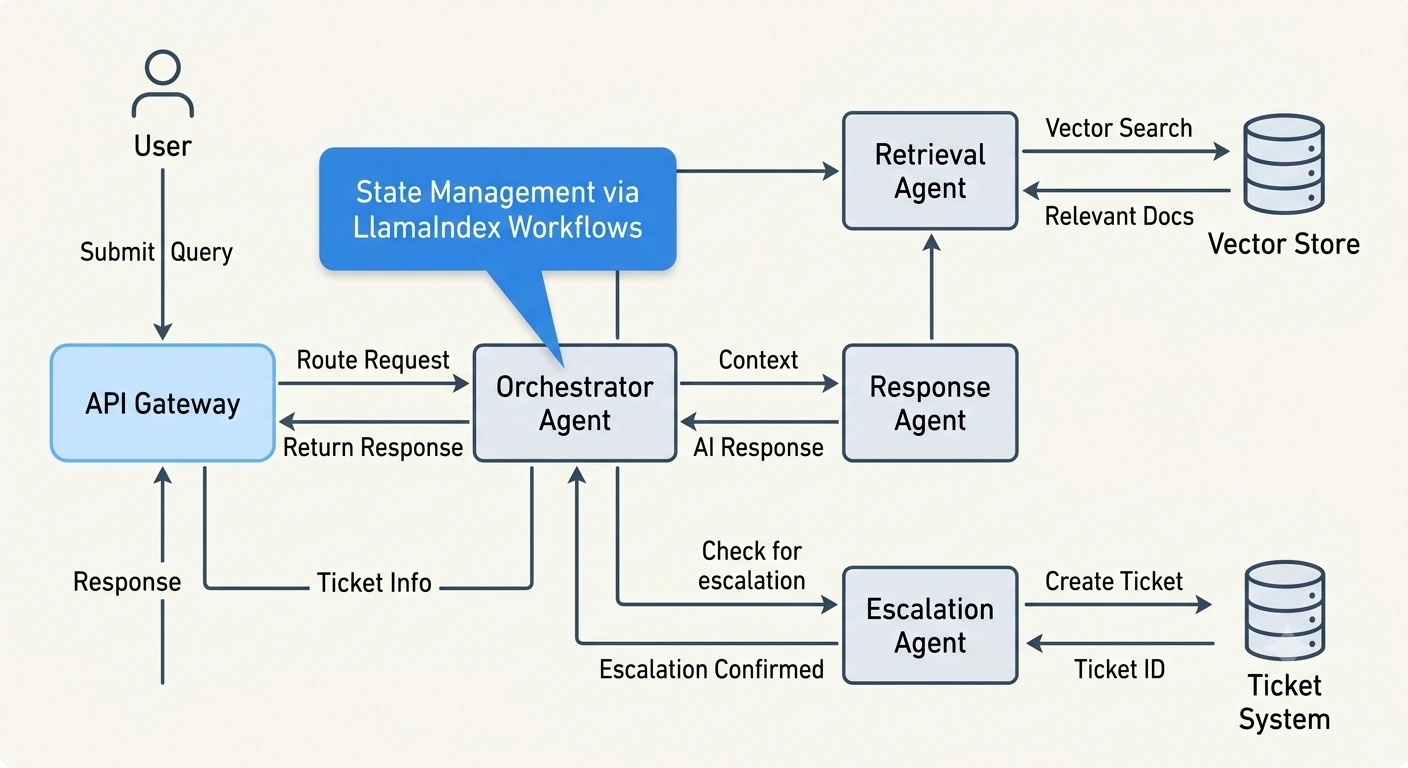 User

Submit Query

State Management via LlamaIndex Workflows

Retrieval Agent

Vector Search

Relevant Docs

Vector Store

API Gateway

Route Request

Return Response

Orchestrator Agent

Context

AI Response

Response Agent

Response

Ticket Info

Check for escalation

Escalation Confirmed

Escalation Agent

Create Ticket

Ticket ID

Ticket System